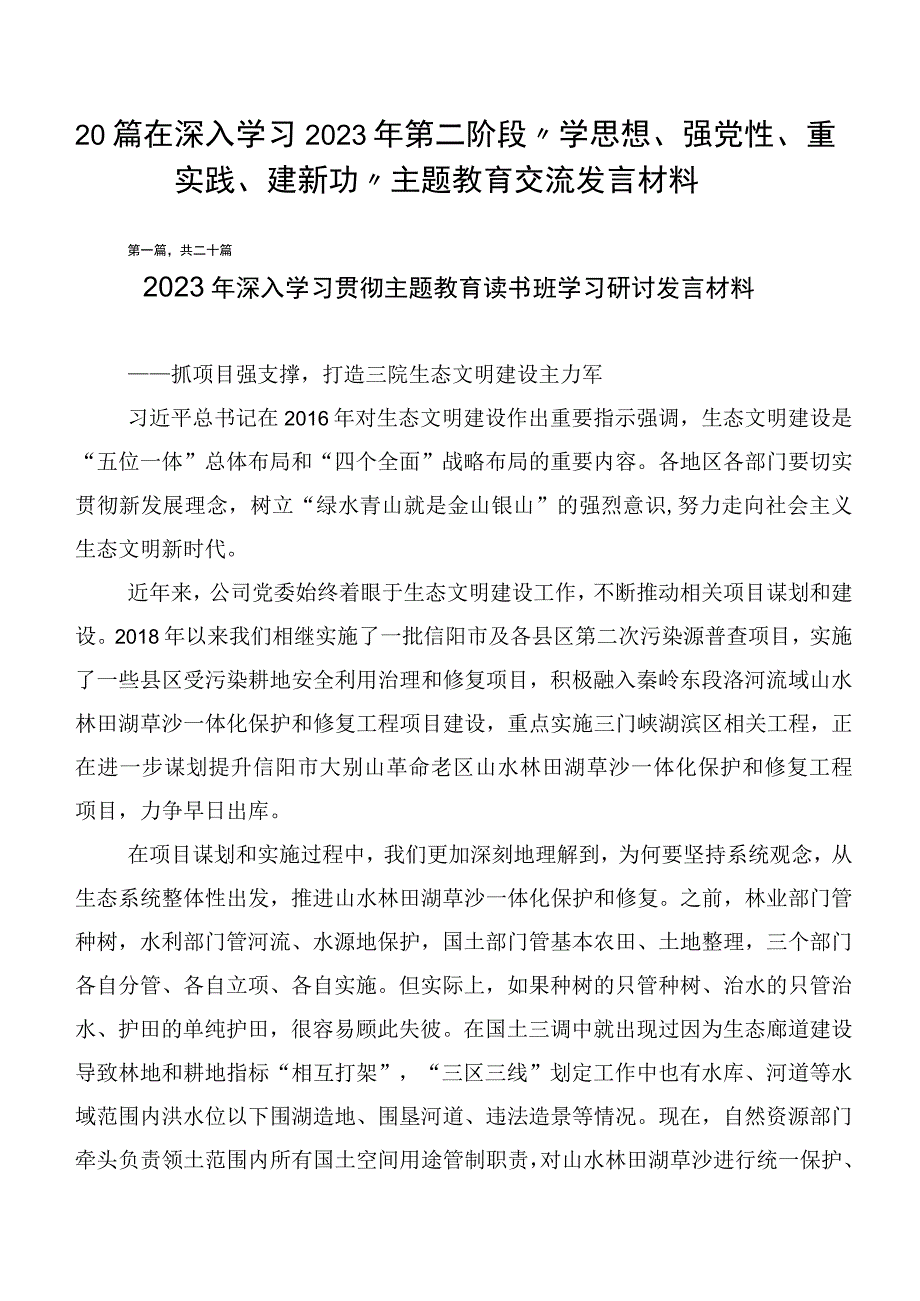 20篇在深入学习2023年第二阶段〃学思想、强党性、重实践、建新功〃主题教育交流发言材料

第一篇，共二十篇

2023年深入学习贯彻主题教育读书班学习研讨发言材料

——抓项目强支撑，打造三院生态文明建设主力军

习近平总书记在2016年对生态文明建设作出重要指示强调，生态文明建设是“五位一体”总体布局和“四个全面”战略布局的重要内容。各地区各部门要切实贯彻新发展理念，树立“绿水青山就是金山银山”的强烈意识，努力走向社会主义生态文明新时代。

近年来，公司党委始终着眼于生态文明建设工作，不断推动相关项目谋划和建设。2018年以来我们相继实施了一批信阳市及各县区第二次污染源普查项目，实施了一些县区受污染耕地安全利用治理和修复项目，积极融入秦岭东段洛河流域山水林田湖草沙一体化保护和修复工程项目建设，重点实施三门峡湖滨区相关工程，正在进一步谋划提升信阳市大别山革命老区山水林田湖草沙一体化保护和修复工程项目，力争早日出库。

在项目谋划和实施过程中，我们更加深刻地理解到，为何要坚持系统观念，从生态系统整体性出发，推进山水林田湖草沙一体化保护和修复。之前，林业部门管种树，水利部门管河流、水源地保护，国土部门管基本农田、土地整理，三个部门各自分管、各自立项、各自实施。但实际上，如果种树的只管种树、治水的只管治水、护田的单纯护田，很容易顾此失彼。在国土三调中就出现过因为生态廊道建设导致林地和耕地指标“相互打架”，“三区三线”划定工作中也有水库、河道等水域范围内洪水位以下围湖造地、围垦河道、违法造景等情况。现在，自然资源部门牵头负责领土范围内所有国土空间用途管制职责，对山水林田湖草沙进行统一保护、